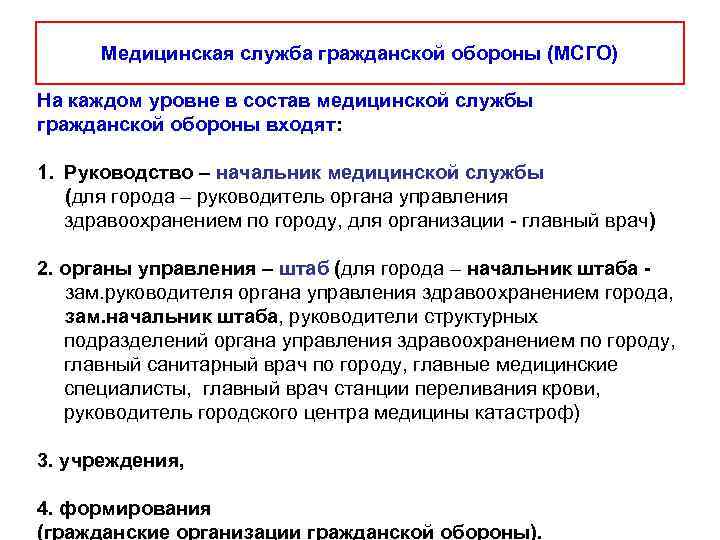 Медицинская служба гражданской обороны (МСГО)

На каждом уровне в состав медицинской службы гражданской обороны входят:

1. Руководство – начальник медицинской службы (для города – руководитель органа управления здравоохранением по городу, для организации - главный врач)

2. органы управления – штаб (для города – начальник штаба - зам.руководителя органа управления здравоохранением города, зам.начальник штаба, руководители структурных подразделений органа управления здравоохранением по городу, главный санитарный врач по городу, главные медицинские специалисты, главный врач станции переливания крови, руководитель городского центра медицины катастроф)

3. учреждения,

4. формирования (гражданские организации гражданской обороны).